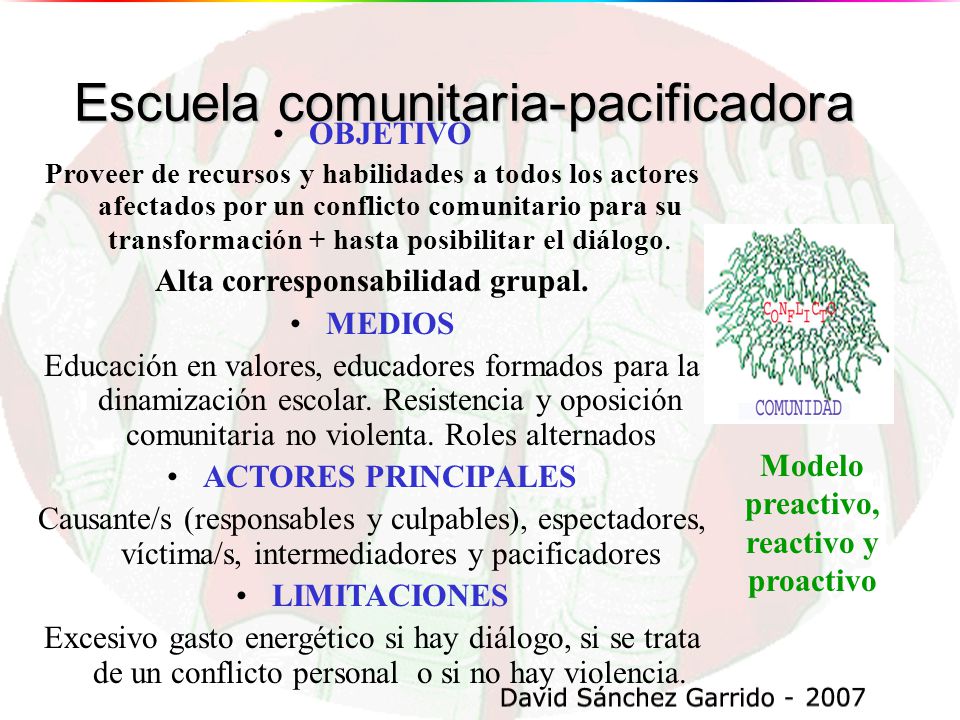 Escuela comunitaria-pacificadora

• OBJETIVO

Proveer de recursos y habilidades a todos los actores afectados por un conflicto comunitario para su transformación + hasta posibilitar el diálogo.

Alta corresponsabilidad grupal.

• MEDIOS

Educación en valores, educadores formados para la dinamización escolar. Resistencia y oposición comunitaria no violenta. Roles alternados

• ACTORES PRINCIPALES

Causante/s (responsables y culpables), espectadores, víctima/s, intermediadores y pacificadores

• LIMITACIONES

Excesivo gasto energético si hay diálogo, si se trata de un conflicto personal o si no hay violencia.

CONFLICTO

COMUNIDAD

Modelo preactivo, reactivo y proactivo

David Sánchez Garrido - 2007